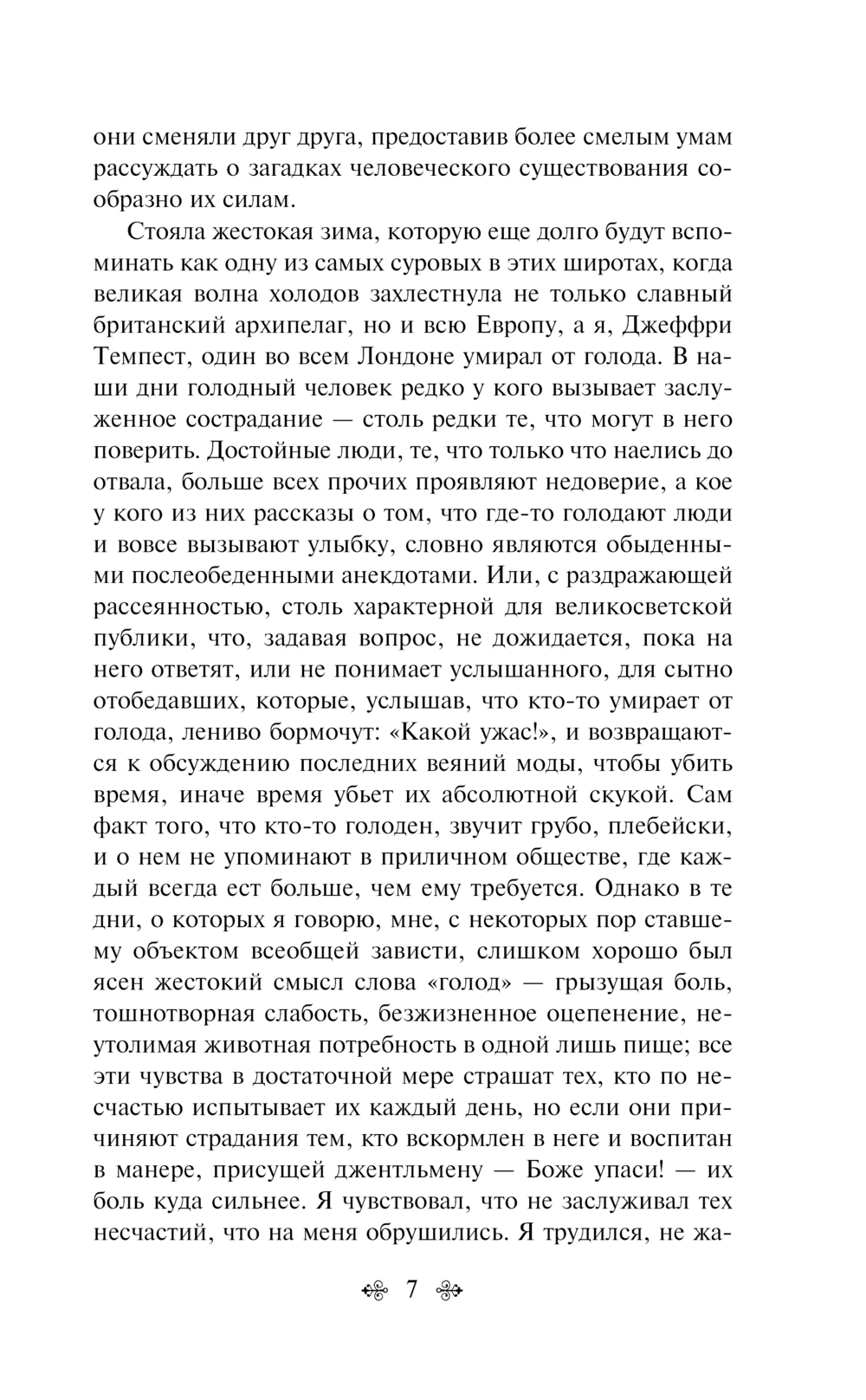 они сменяли друг друга, предоставив более смелым умам рассуждать о загадках человеческого существования сообразно их силам.

Стояла жестокая зима, которую еще долго будут вспоминать как одну из самых суровых в этих широтах, когда великая волна холодов захлестнула не только славный британский архипелаг, но и всю Европу, а я, Джеффри Темпест, один во всем Лондоне умирал от голода. В наши дни голодный человек редко у кого вызывает заслуженное сострадание — столь редки те, что могут в него поверить. Достойные люди, те, что только что наелись до отвала, больше всех прочих проявляют недоверие, а кое у кого из них рассказы о том, что где-то голодают люди и вовсе вызывают улыбку, словно являются обыденными послеобеденными анекдотами. Или, с раздражающей рассеянностью, столь характерной для великосветской публики, что, задавая вопрос, не дожидается, пока на него ответят, или не понимает услышанного, для сытно отобедавших, которые, услышав, что кто-то умирает от голода, лениво бормочут: «Какой ужас!», и возвращаются к обсуждению последних веяний моды, чтобы убить время, иначе время убьет их абсолютной скукой. Сам факт того, что кто-то голоден, звучит грубо, плебейски, и о нем не упоминают в приличном обществе, где каждый всегда ест больше, чем ему требуется. Однако в те дни, о которых я говорю, мне, с некоторых пор ставшему объектом всеобщей зависти, слишком хорошо был ясен жестокий смысл слова «голод» — грызущая боль, тошнотворная слабость, безжизненное оцепенение, неутолимая животная потребность в одной лишь пище; все эти чувства в достаточной мере страшат тех, кто по несчастью испытывает их каждый день, но если они причиняют страдания тем, кто вскормлен в неге и воспитан в манере, присущей джентльмену — Боже упаси! — их боль куда сильнее. Я чувствовал, что не заслуживал тех несчастий, что на меня обрушились. Я трудился, не жа-

7